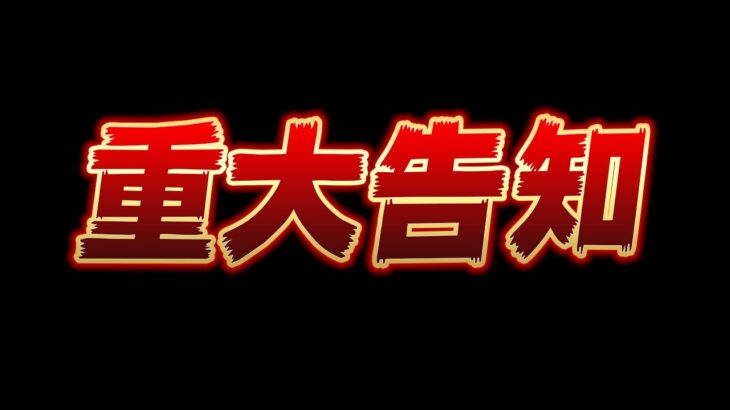 重大告知